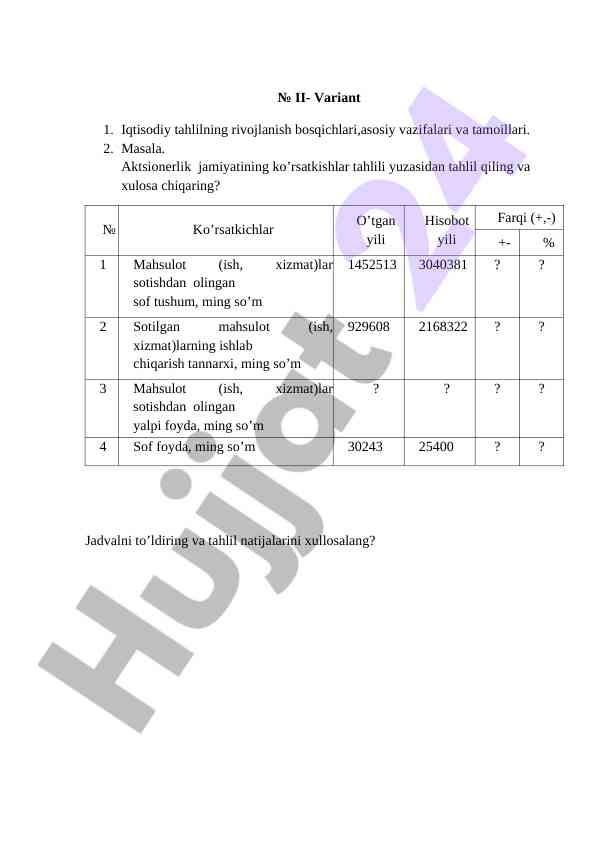 № II- Variant

1. Iqtisodiy tahlilning rivojlanish bosqichlari,asosiy vazifalari va tamoillari.
2. Masala.
Aktsionerlik jamiyatining ko’rsatkishlar tahlili yuzasidan tahlil qiling va xulosa chiqaring?

| № | Ko’rsatkichlar | O’tgan yili | Hisobot yili | Farqi (+,-) +- | Farqi (+,-) % |
|---|---|---|---|---|---|
| 1 | Mahsulot (ish, xizmat)lar sotishdan olingan sof tushum, ming so’m | 1452513 | 3040381 | ? | ? |
| 2 | Sotilgan mahsulot (ish, xizmat)larning ishlab chiqarish tannarxi, ming so’m | 929608 | 2168322 | ? | ? |
| 3 | Mahsulot (ish, xizmat)lar sotishdan olingan yalpi foyda, ming so’m | ? | ? | ? | ? |
| 4 | Sof foyda, ming so’m | 30243 | 25400 | ? | ? |

Jadvalni to’ldiring va tahlil natijalarini xullosalang?

Hujjat 24